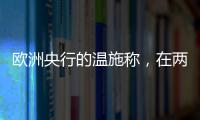 欧洲央行的温施称，在两